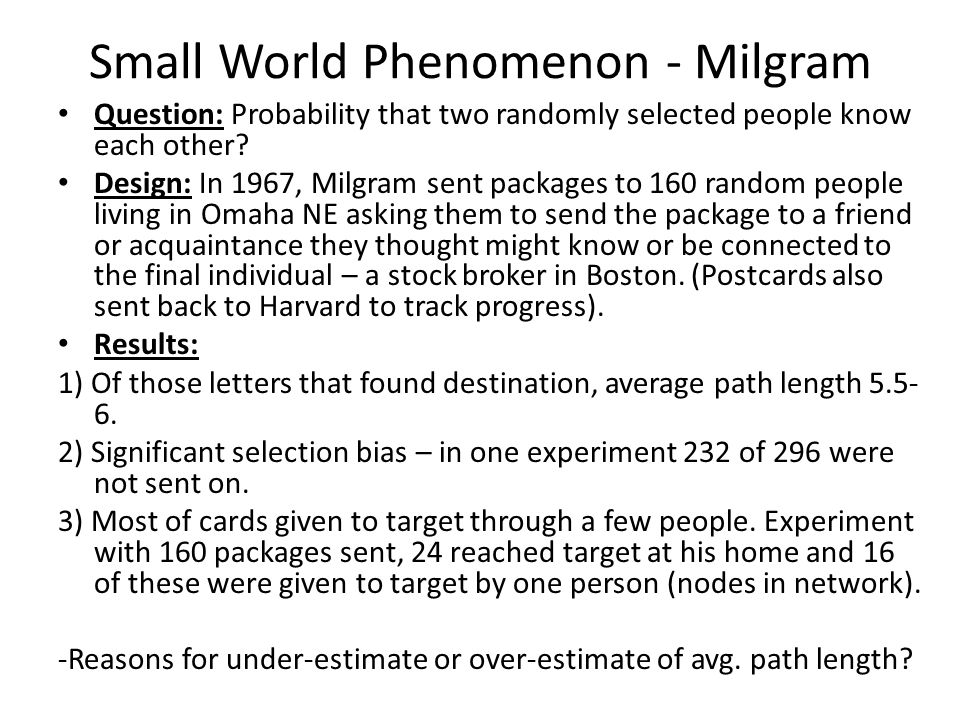 Small World Phenomenon - Milgram

• Question: Probability that two randomly selected people know each other?

• Design: In 1967, Milgram sent packages to 160 random people living in Omaha NE asking them to send the package to a friend or acquaintance they thought might know or be connected to the final individual – a stock broker in Boston. (Postcards also sent back to Harvard to track progress).

• Results:

1) Of those letters that found destination, average path length 5.5-6.

2) Significant selection bias – in one experiment 232 of 296 were not sent on.

3) Most of cards given to target through a few people. Experiment with 160 packages sent, 24 reached target at his home and 16 of these were given to target by one person (nodes in network).

-Reasons for under-estimate or over-estimate of avg. path length?